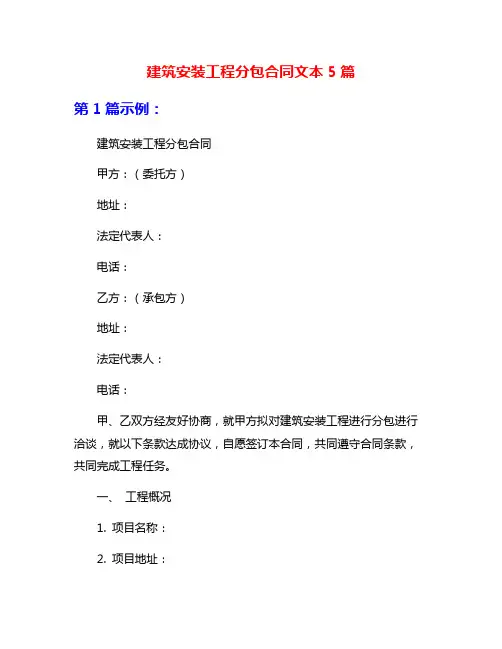 建筑安装工程分包合同文本 5 篇

第 1 篇示例：

建筑安装工程分包合同

甲方：（委托方）

地址：

法定代表人：

电话：

乙方：（承包方）

地址：

法定代表人：

电话：

甲、乙双方经友好协商，就甲方拟对建筑安装工程进行分包进行洽谈，就以下条款达成协议，自愿签订本合同，共同遵守合同条款，共同完成工程任务。

一、 工程概况

1. 项目名称：

2. 项目地址：